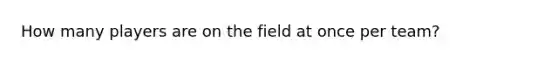 How many players are on the field at once per team?